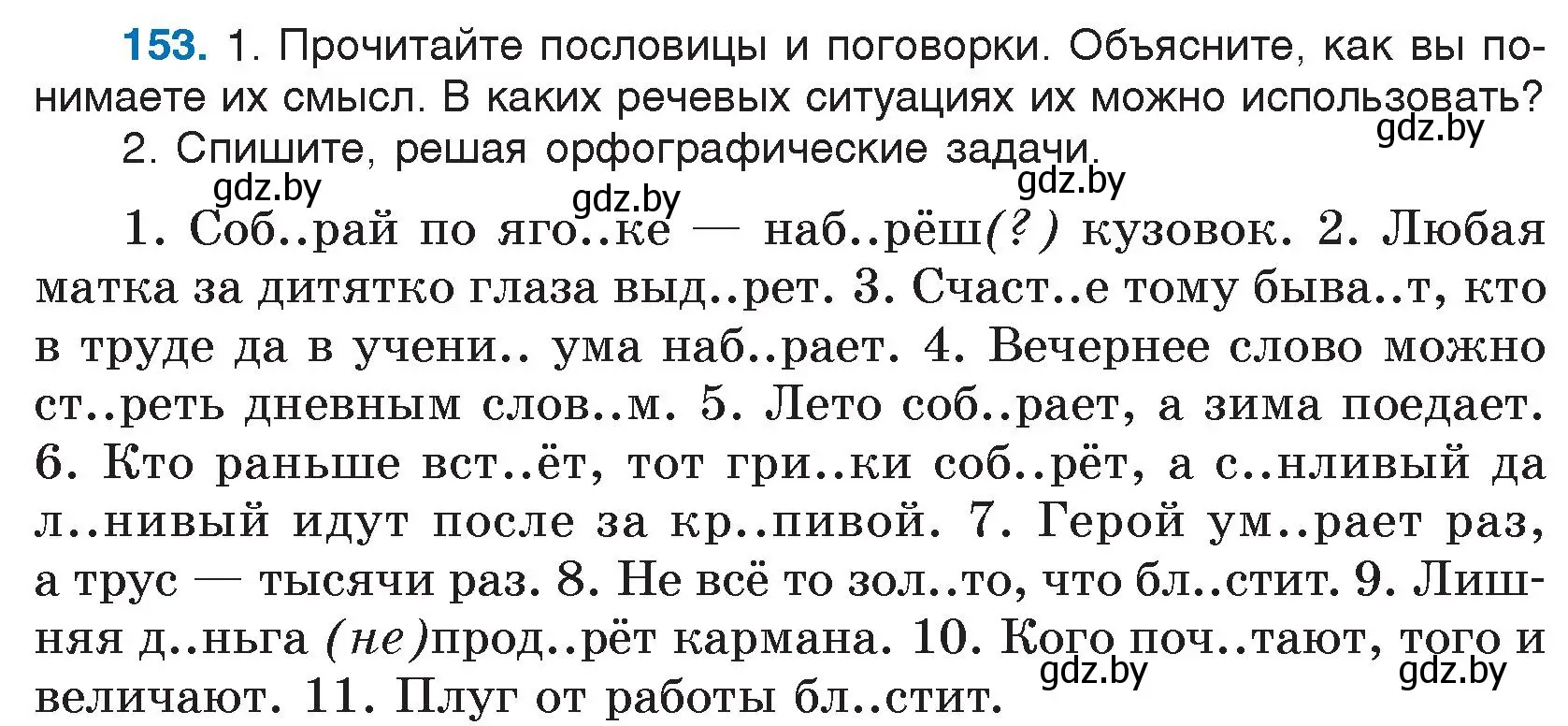 153. 1. Прочитайте пословицы и поговорки. Объясните, как вы понимаете их смысл. В каких речевых ситуациях их можно использовать?

gdz.by

2. Спишите, решая орфографические задачи.

gdz.by gdz.by gdz.by

1. Соб..рай по яго..ке — наб..рёш(?) кузовок. 2. Любая матка за дитятко глаза выд..рет. 3. Счаст..е тому быва..т, кто в труде да в учени.. ума наб..рает. 4. Вечернее слово можно ст..реть дневным слов..м. 5. Лето соб..рает, а зима поедает. 6. Кто раньше вст..ёт, тот гри..ки соб..рёт, а с..нливый да л..нивый идут после за кр..пивой. 7. Герой ум..рает раз, а трус — тысячи раз. 8. Не всё то зол..то, что бл..стит. 9. Лишняя д..ньга (не)прод..рёт кармана. 10. Кого поч..тают, того и величают. 11. Плуг от работы бл..стит.

gdz.by gdz.by